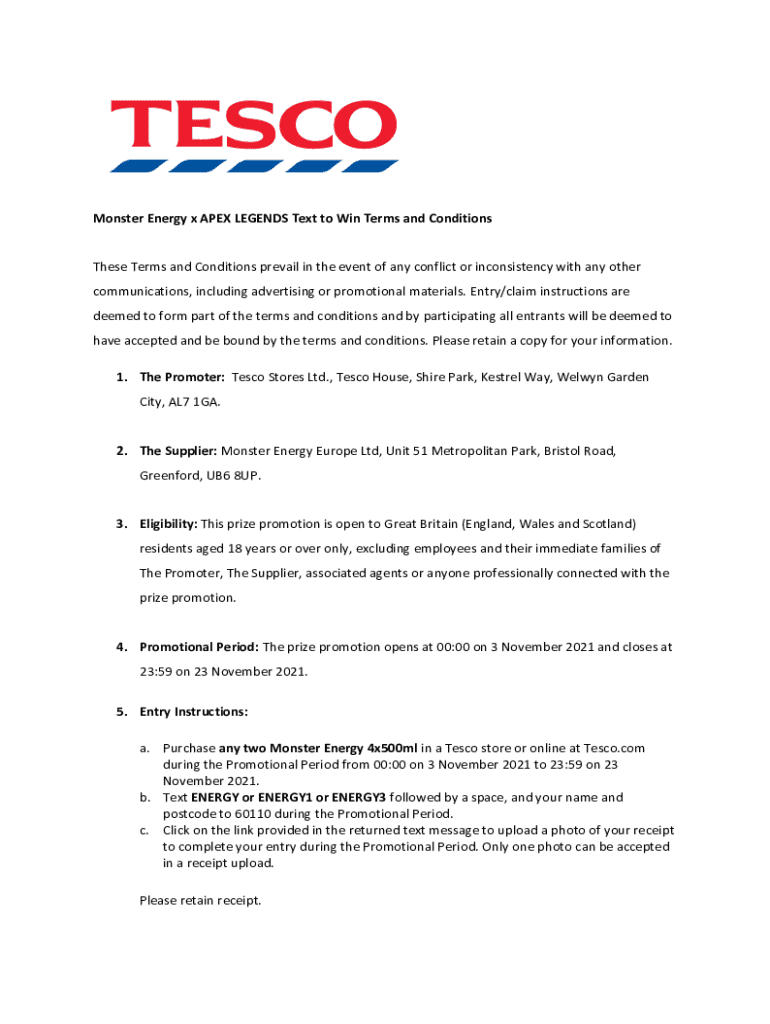 TESCO

Monster Energy x APEX LEGENDS Text to Win Terms and Conditions

These Terms and Conditions prevail in the event of any conflict or inconsistency with any other communications, including advertising or promotional materials. Entry/claim instructions are deemed to form part of the terms and conditions and by participating all entrants will be deemed to have accepted and be bound by the terms and conditions. Please retain a copy for your information.

1. The Promoter: Tesco Stores Ltd., Tesco House, Shire Park, Kestrel Way, Welwyn Garden City, AL7 1GA.

2. The Supplier: Monster Energy Europe Ltd, Unit 51 Metropolitan Park, Bristol Road, Greenford, UB6 8UP.

3. Eligibility: This prize promotion is open to Great Britain (England, Wales and Scotland) residents aged 18 years or over only, excluding employees and their immediate families of The Promoter, The Supplier, associated agents or anyone professionally connected with the prize promotion.

4. Promotional Period: The prize promotion opens at 00:00 on 3 November 2021 and closes at 23:59 on 23 November 2021.

5. Entry Instructions:

a. Purchase any two Monster Energy 4x500ml in a Tesco store or online at Tesco.com during the Promotional Period from 00:00 on 3 November 2021 to 23:59 on 23 November 2021.
b. Text ENERGY or ENERGY1 or ENERGY3 followed by a space, and your name and postcode to 60110 during the Promotional Period.
c. Click on the link provided in the returned text message to upload a photo of your receipt to complete your entry during the Promotional Period. Only one photo can be accepted in a receipt upload.

Please retain receipt.